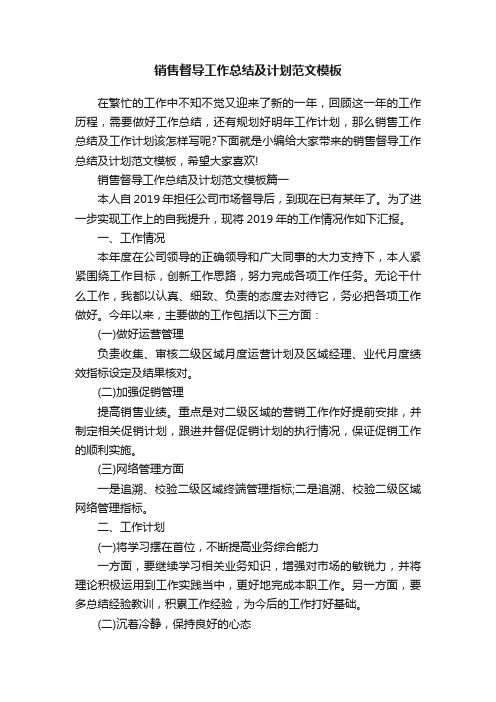 销售督导工作总结及计划范文模板

在繁忙的工作中不知不觉又迎来了新的一年，回顾这一年的工作历程，需要做好工作总结，还有规划好明年工作计划，那么销售工作总结及工作计划该怎样写呢?下面就是小编给大家带来的销售督导工作总结及计划范文模板，希望大家喜欢!

销售督导工作总结及计划范文模板篇一

本人自2019年担任公司市场督导后，到现在已有某年了。为了进一步实现工作上的自我提升，现将2019年的工作情况作如下汇报。

一、工作情况

本年度在公司领导的正确领导和广大同事的大力支持下，本人紧紧围绕工作目标，创新工作思路，努力完成各项工作任务。无论干什么工作，我都以认真、细致、负责的态度去对待它，务必把各项工作做好。今年以来，主要做的工作包括以下三方面：

(一)做好运营管理

负责收集、审核二级区域月度运营计划及区域经理、业代月度绩效指标设定及结果核对。

(二)加强促销管理

提高销售业绩。重点是对二级区域的营销工作作好提前安排，并制定相关促销计划，跟进并督促促销计划的执行情况，保证促销工作的顺利实施。

(三)网络管理方面

一是追溯、校验二级区域终端管理指标;二是追溯、校验二级区域网络管理指标。

二、工作计划

(一)将学习摆在首位，不断提高业务综合能力

一方面，要继续学习相关业务知识，增强对市场的敏锐力，并将理论积极运用到工作实践当中，更好地完成本职工作。另一方面，要多总结经验教训，积累工作经验，为今后的工作打好基础。

(二)沉着冷静，保持良好的心态